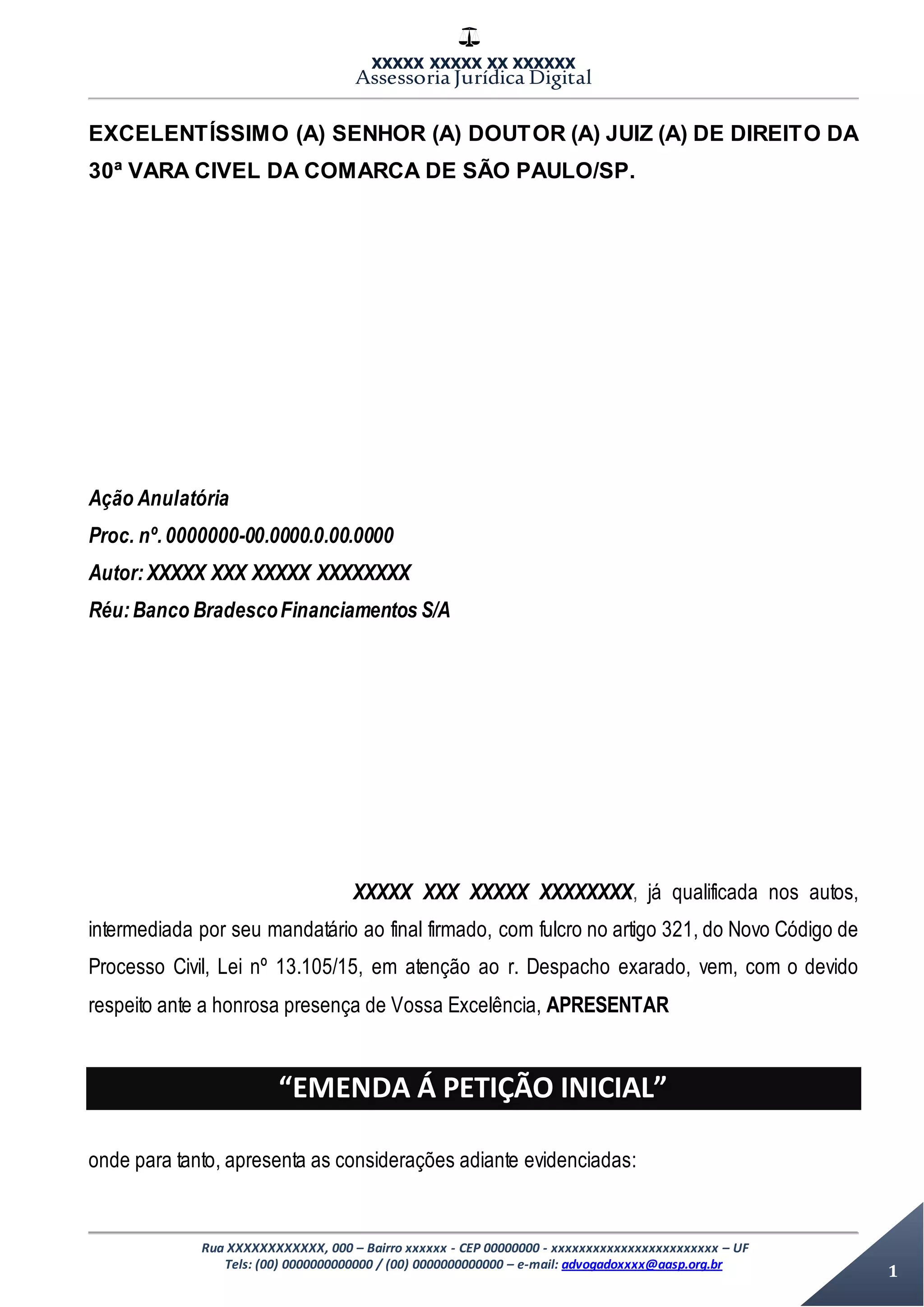 XXXXX XXXXX XX XXXXXX
Assessoria Jurídica Digital

EXCELENTÍSSIMO (A) SENHOR (A) DOUTOR (A) JUIZ (A) DE DIREITO DA 30ª VARA CIVEL DA COMARCA DE SÃO PAULO/SP.

Ação Anulatória
Proc. nº. 0000000-00.0000.0.00.0000
Autor: XXXXX XXX XXXXX XXXXXXXX
Réu: Banco Bradesco Financiamentos S/A

XXXXX XXX XXXXX XXXXXXXX, já qualificada nos autos, intermediada por seu mandatário ao final firmado, com fulcro no artigo 321, do Novo Código de Processo Civil, Lei nº 13.105/15, em atenção ao r. Despacho exarado, vem, com o devido respeito ante a honrosa presença de Vossa Excelência, APRESENTAR

“EMENDA Á PETIÇÃO INICIAL”

onde para tanto, apresenta as considerações adiante evidenciadas:

Rua XXXXXXXXXXXX, 000 – Bairro xxxxxx - CEP 00000000 - xxxxxxxxxxxxxxxxxxxxxxxxx – UF
Tels: (00) 0000000000000 / (00) 0000000000000 – e-mail: advogadoxxxx@aasp.org.br

1